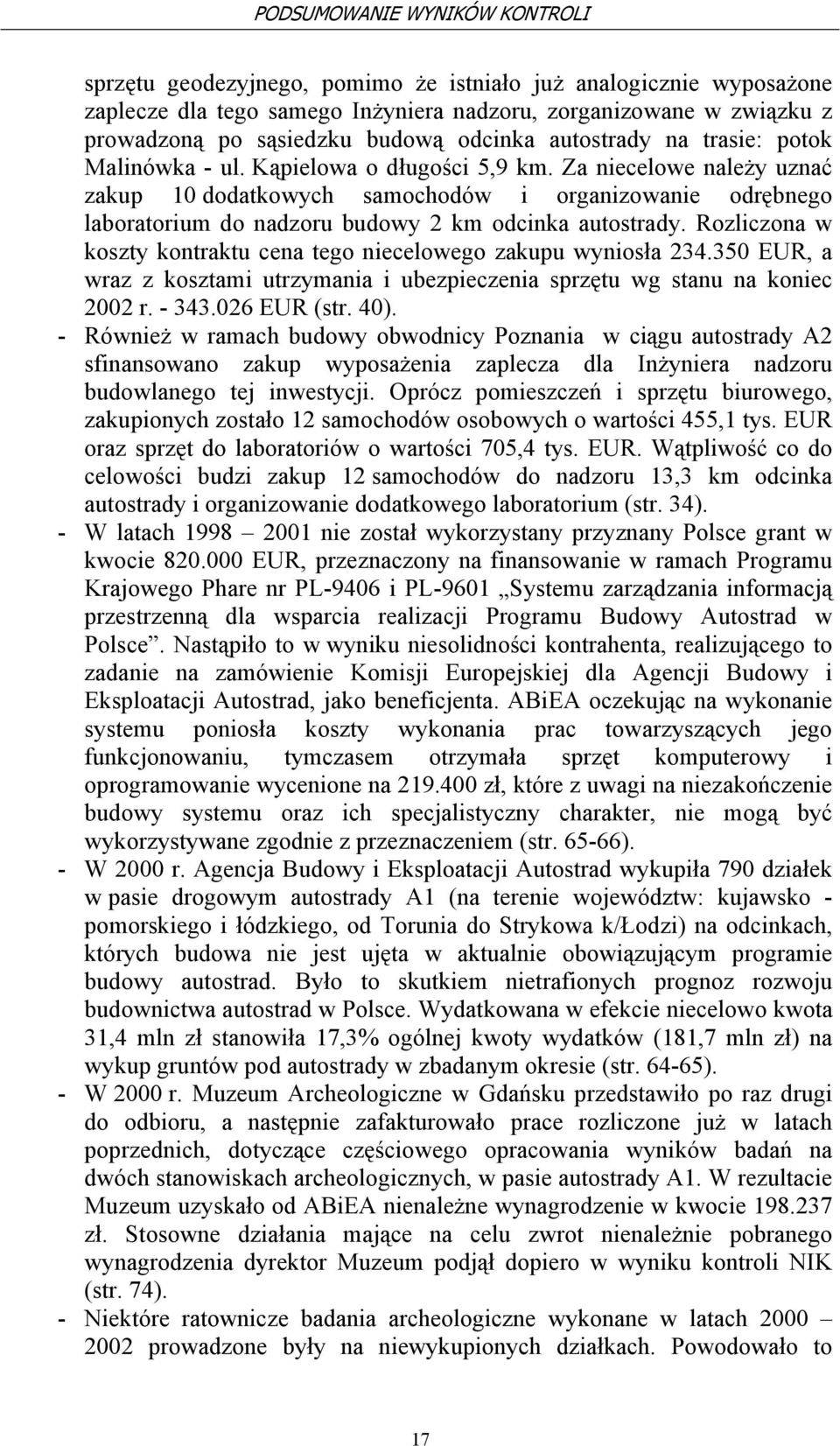 PODSUMOWANIE WYNIKÓW KONTROLI

sprzętu geodezyjnego, pomimo że istniało już analogicznie wyposażone zaplecze dla tego samego Inżyniera nadzoru, zorganizowane w związku z prowadzoną po sąsiedzku budową odcinka autostrady na trasie: potok Malinówka - ul. Kąpielowa o długości 5,9 km. Za niecelowe należy uznać zakup 10 dodatkowych samochodów i organizowanie odrębnego laboratorium do nadzoru budowy 2 km odcinka autostrady. Rozliczona w koszty kontraktu cena tego niecelowego zakupu wyniosła 234.350 EUR, a wraz z kosztami utrzymania i ubezpieczenia sprzętu wg stanu na koniec 2002 r. - 343.026 EUR (str. 40).

- Również w ramach budowy obwodnicy Poznania w ciągu autostrady A2 sfinansowano zakup wyposażenia zaplecza dla Inżyniera nadzoru budowlanego tej inwestycji. Oprócz pomieszczeń i sprzętu biurowego, zakupionych zostało 12 samochodów osobowych o wartości 455,1 tys. EUR oraz sprzęt do laboratoriów o wartości 705,4 tys. EUR. Wątpliwość co do celowości budzi zakup 12 samochodów do nadzoru 13,3 km odcinka autostrady i organizowanie dodatkowego laboratorium (str. 34).

- W latach 1998 – 2001 nie został wykorzystany przyznany Polsce grant w kwocie 820.000 EUR, przeznaczony na finansowanie w ramach Programu Krajowego Phare nr PL-9406 i PL-9601 „Systemu zarządzania informacją przestrzenną dla wsparcia realizacji Programu Budowy Autostrad w Polsce”. Nastąpiło to w wyniku niesolidności kontrahenta, realizującego to zadanie na zamówienie Komisji Europejskiej dla Agencji Budowy i Eksploatacji Autostrad, jako beneficjenta. ABiEA oczekując na wykonanie systemu poniosła koszty wykonania prac towarzyszących jego funkcjonowaniu, tymczasem otrzymała sprzęt komputerowy i oprogramowanie wycenione na 219.400 zł, które z uwagi na niezakończenie budowy systemu oraz ich specjalistyczny charakter, nie mogą być wykorzystywane zgodnie z przeznaczeniem (str. 65-66).

- W 2000 r. Agencja Budowy i Eksploatacji Autostrad wykupiła 790 działek w pasie drogowym autostrady A1 (na terenie województw: kujawsko - pomorskiego i łódzkiego, od Torunia do Strykowa k/Łodzi) na odcinkach, których budowa nie jest ujęta w aktualnie obowiązującym programie budowy autostrad. Było to skutkiem nietrafionych prognoz rozwoju budownictwa autostrad w Polsce. Wydatkowana w efekcie niecelowo kwota 31,4 mln zł stanowiła 17,3% ogólnej kwoty wydatków (181,7 mln zł) na wykup gruntów pod autostrady w zbadanym okresie (str. 64-65).

- W 2000 r. Muzeum Archeologiczne w Gdańsku przedstawiło po raz drugi do odbioru, a następnie zafakturowało prace rozliczone już w latach poprzednich, dotyczące częściowego opracowania wyników badań na dwóch stanowiskach archeologicznych, w pasie autostrady A1. W rezultacie Muzeum uzyskało od ABiEA nienależne wynagrodzenie w kwocie 198.237 zł. Stosowne działania mające na celu zwrot nienależnie pobranego wynagrodzenia dyrektor Muzeum podjął dopiero w wyniku kontroli NIK (str. 74).

- Niektóre ratownicze badania archeologiczne wykonane w latach 2000 – 2002 prowadzone były na niewykupionych działkach. Powodowało to

17